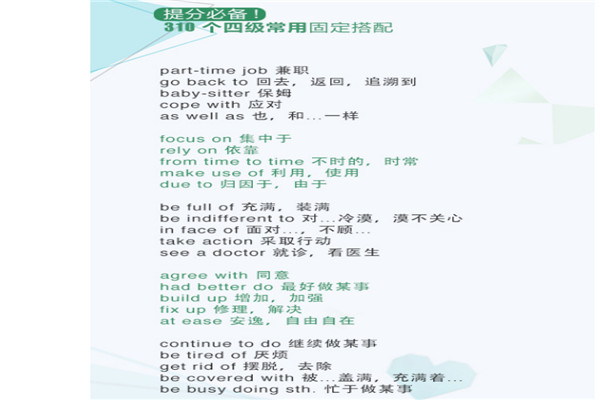 提分必备！
310个四级常用固定搭配

part-time job 兼职
go back to 回去，返回，追溯到
baby-sitter 保姆
cope with 应对
as well as 也，和...一样

focus on 集中于
rely on 依靠
from time to time 不时的，时常
make use of 利用，使用
due to 归因于，由于

be full of 充满，装满
be indifferent to 对...冷漠，漠不关心
in face of 面对...，不顾...
take action 采取行动
see a doctor 就诊，看医生

agree with 同意
had better do 最好做某事
build up 增加，加强
fix up 修理，解决
at ease 安逸，自由自在

continue to do 继续做某事
be tired of 厌烦
get rid of 摆脱，去除
be covered with 被...盖满，充满着...
be busy doing sth. 忙于做某事